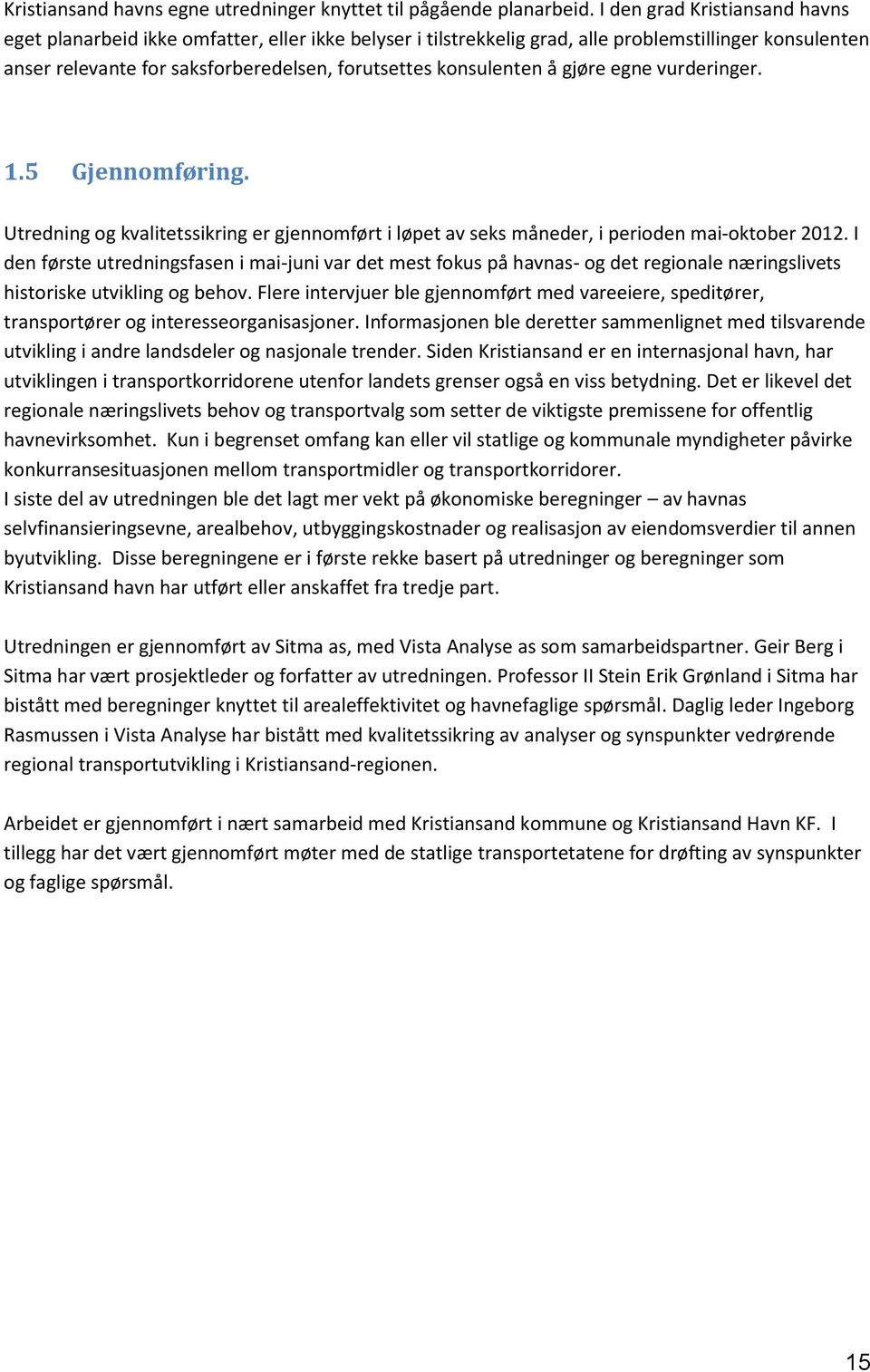 Kristiansand havns egne utredninger knyttet til pågående planarbeid. I den grad Kristiansand havns eget planarbeid ikke omfatter, eller ikke belyser i tilstrekkelig grad, alle problemstillinger konsulenten anser relevante for saksforberedelsen, forutsettes konsulenten å gjøre egne vurderinger.

1.5 Gjennomføring.

Utredning og kvalitetssikring er gjennomført i løpet av seks måneder, i perioden mai-oktober 2012. I den første utredningsfasen i mai-juni var det mest fokus på havnas- og det regionale næringslivets historiske utvikling og behov. Flere intervjuer ble gjennomført med vareeiere, speditører, transportører og interesseorganisasjoner. Informasjonen ble deretter sammenlignet med tilsvarende utvikling i andre landsdeler og nasjonale trender. Siden Kristiansand er en internasjonal havn, har utviklingen i transportkorridorene utenfor landets grenser også en viss betydning. Det er likevel det regionale næringslivets behov og transportvalg som setter de viktigste premissene for offentlig havnevirksomhet. Kun i begrenset omfang kan eller vil statlige og kommunale myndigheter påvirke konkurransesituasjonen mellom transportmidler og transportkorridorer.
I siste del av utredningen ble det lagt mer vekt på økonomiske beregninger – av havnas selvfinansieringsevne, arealbehov, utbyggingskostnader og realisasjon av eiendomsverdier til annen byutvikling. Disse beregningene er i første rekke basert på utredninger og beregninger som Kristiansand havn har utført eller anskaffet fra tredje part.

Utredningen er gjennomført av Sitma as, med Vista Analyse as som samarbeidspartner. Geir Berg i Sitma har vært prosjektleder og forfatter av utredningen. Professor II Stein Erik Grønland i Sitma har bistått med beregninger knyttet til arealeffektivitet og havnefaglige spørsmål. Daglig leder Ingeborg Rasmussen i Vista Analyse har bistått med kvalitetssikring av analyser og synspunkter vedrørende regional transportutvikling i Kristiansand-regionen.

Arbeidet er gjennomført i nært samarbeid med Kristiansand kommune og Kristiansand Havn KF. I tillegg har det vært gjennomført møter med de statlige transportetatene for drøfting av synspunkter og faglige spørsmål.

15